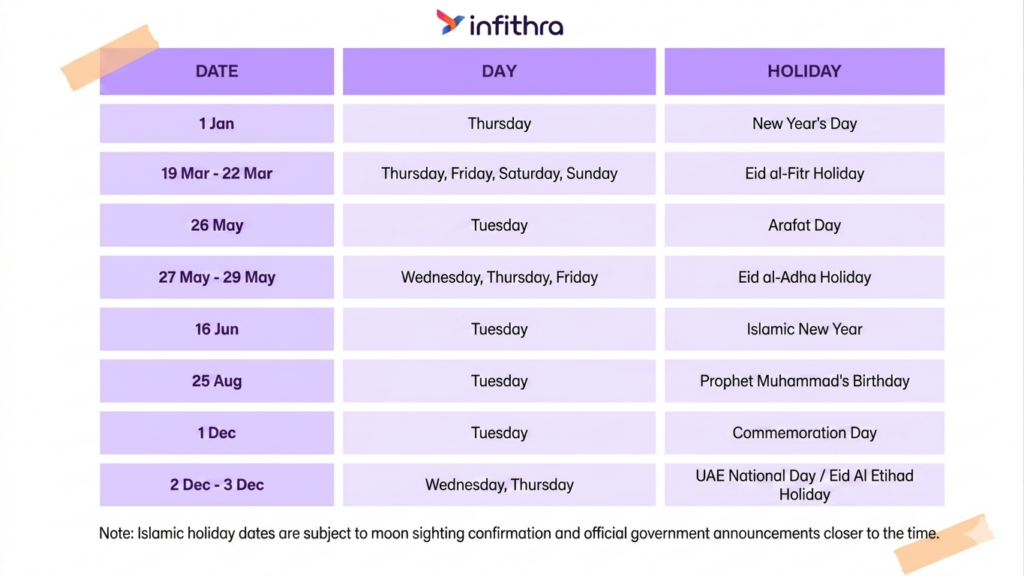 infithra

| DATE | DAY | HOLIDAY |
|---|---|---|
| 1 Jan | Thursday | New Year's Day |
| 19 Mar - 22 Mar | Thursday, Friday, Saturday, Sunday | Eid al-Fitr Holiday |
| 26 May | Tuesday | Arafat Day |
| 27 May - 29 May | Wednesday, Thursday, Friday | Eid al-Adha Holiday |
| 16 Jun | Tuesday | Islamic New Year |
| 25 Aug | Tuesday | Prophet Muhammad's Birthday |
| 1 Dec | Tuesday | Commemoration Day |
| 2 Dec - 3 Dec | Wednesday, Thursday | UAE National Day / Eid Al Etihad Holiday |

Note: Islamic holiday dates are subject to moon sighting confirmation and official government announcements closer to the time.